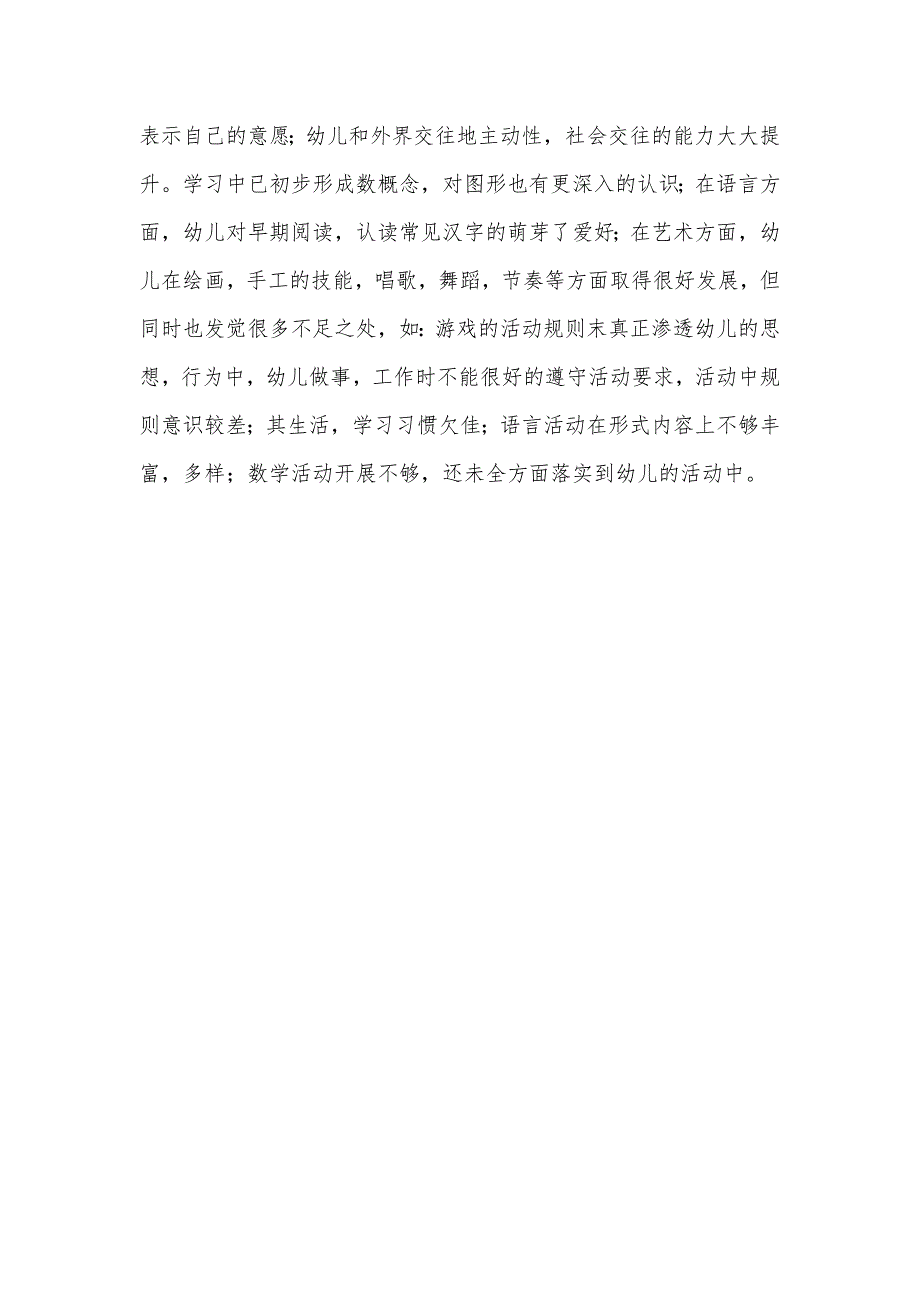 表示自己的意愿；幼儿和外界交往地主动性，社会交往的能力大大提升。学习中已初步形成数概念，对图形也有更深入的认识；在语言方面，幼儿对早期阅读，认读常见汉字的萌芽了爱好；在艺术方面，幼儿在绘画，手工的技能，唱歌，舞蹈，节奏等方面取得很好发展，但同时也发觉很多不足之处，如：游戏的活动规则末真正渗透幼儿的思想，行为中，幼儿做事，工作时不能很好的遵守活动要求，活动中规则意识较差；其生活，学习习惯欠佳；语言活动在形式内容上不够丰富，多样；数学活动开展不够，还未全方面落实到幼儿的活动中。